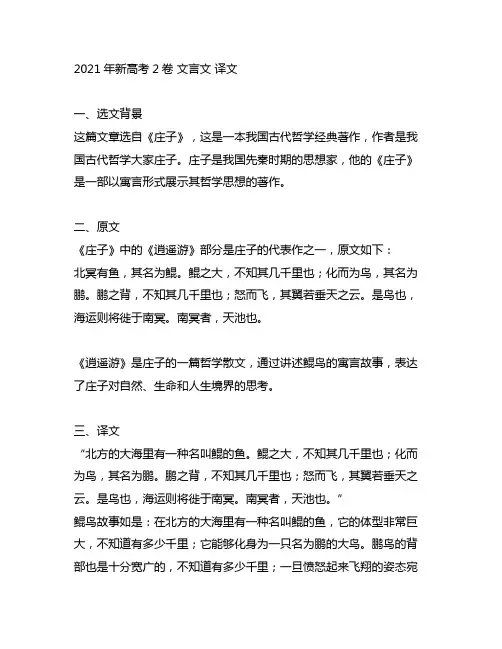 2021 年新高考 2 卷 文言文 译文

一、选文背景
这篇文章选自《庄子》，这是一本我国古代哲学经典著作，作者是我国古代哲学大家庄子。庄子是我国先秦时期的思想家，他的《庄子》是一部以寓言形式展示其哲学思想的著作。

二、原文
《庄子》中的《逍遥游》部分是庄子的代表作之一，原文如下：
北冥有鱼，其名为鲲。鲲之大，不知其几千里也；化而为鸟，其名为鹏。鹏之背，不知其几千里也；怒而飞，其翼若垂天之云。是鸟也，海运则将徙于南冥。南冥者，天池也。

《逍遥游》是庄子的一篇哲学散文，通过讲述鲲鸟的寓言故事，表达了庄子对自然、生命和人生境界的思考。

三、译文
“北方的大海里有一种名叫鲲的鱼。鲲之大，不知其几千里也；化而为鸟，其名为鹏。鹏之背，不知其几千里也；怒而飞，其翼若垂天之云。是鸟也，海运则将徙于南冥。南冥者，天池也。”
鲲鸟故事如是：在北方的大海里有一种名叫鲲的鱼，它的体型非常巨大，不知道有多少千里；它能够化身为一只名为鹏的大鸟。鹏鸟的背部也是十分宽广的，不知道有多少千里；一旦愤怒起来飞翔的姿态宛